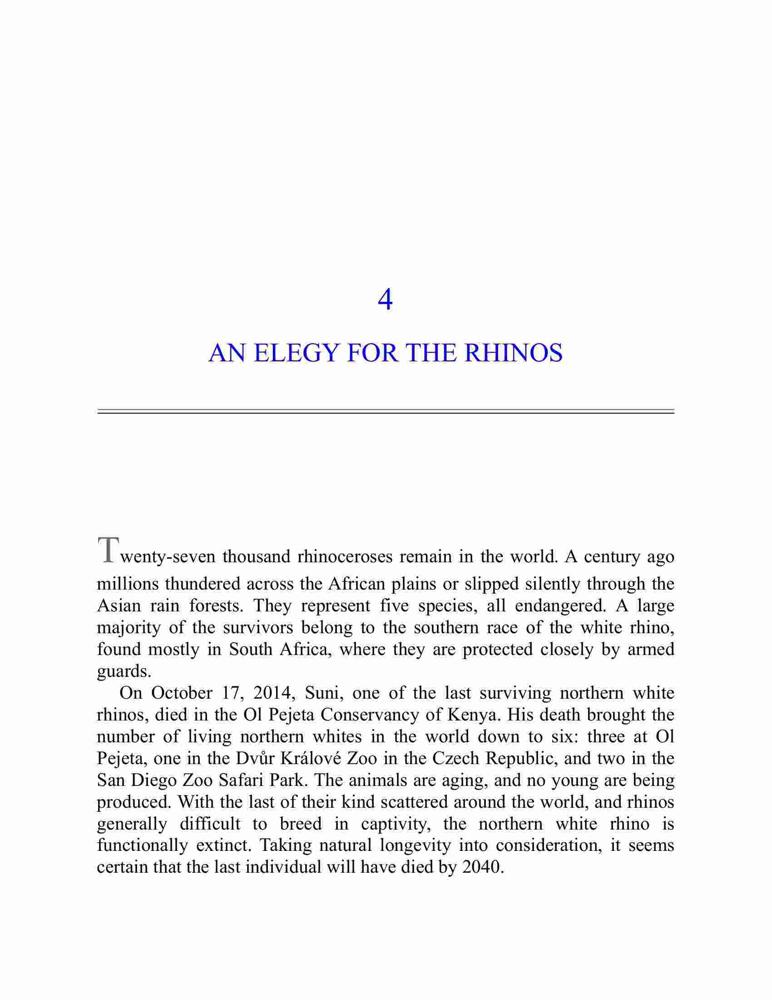 4

AN ELEGY FOR THE RHINOS

Twenty-seven thousand rhinoceroses remain in the world. A century ago millions thundered across the African plains or slipped silently through the Asian rain forests. They represent five species, all endangered. A large majority of the survivors belong to the southern race of the white rhino, found mostly in South Africa, where they are protected closely by armed guards.

On October 17, 2014, Suni, one of the last surviving northern white rhinos, died in the Ol Pejeta Conservancy of Kenya. His death brought the number of living northern whites in the world down to six: three at Ol Pejeta, one in the Dvůr Králové Zoo in the Czech Republic, and two in the San Diego Zoo Safari Park. The animals are aging, and no young are being produced. With the last of their kind scattered around the world, and rhinos generally difficult to breed in captivity, the northern white rhino is functionally extinct. Taking natural longevity into consideration, it seems certain that the last individual will have died by 2040.